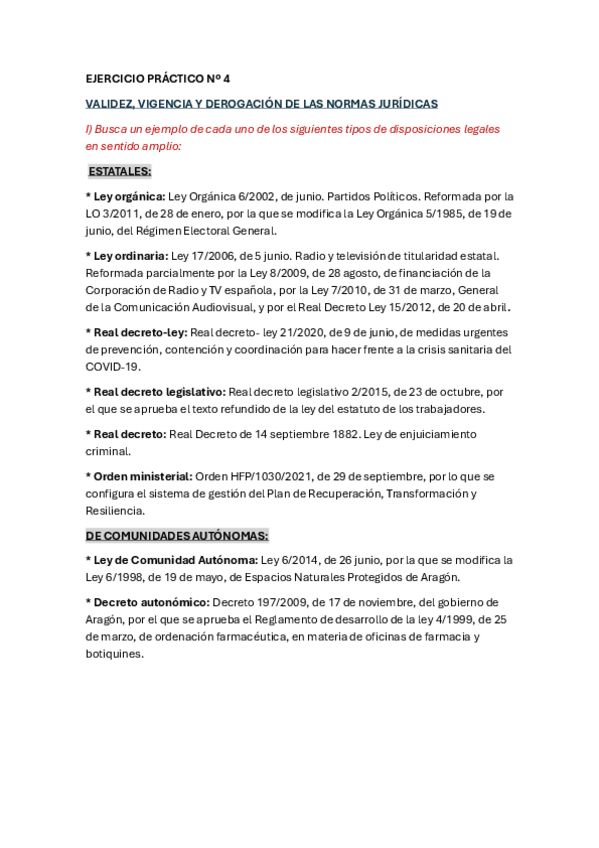 EJERCICIO PRÁCTICO Nº 4

VALIDEZ, VIGENCIA Y DEROGACIÓN DE LAS NORMAS JURÍDICAS

I) Busca un ejemplo de cada uno de los siguientes tipos de disposiciones legales en sentido amplio:

ESTATALES:

* Ley orgánica: Ley Orgánica 6/2002, de junio. Partidos Políticos. Reformada por la LO 3/2011, de 28 de enero, por la que se modifica la Ley Orgánica 5/1985, de 19 de junio, del Régimen Electoral General.

* Ley ordinaria: Ley 17/2006, de 5 junio. Radio y televisión de titularidad estatal. Reformada parcialmente por la Ley 8/2009, de 28 agosto, de financiación de la Corporación de Radio y TV española, por la Ley 7/2010, de 31 de marzo, General de la Comunicación Audiovisual, y por el Real Decreto Ley 15/2012, de 20 de abril.

* Real decreto-ley: Real decreto- ley 21/2020, de 9 de junio, de medidas urgentes de prevención, contención y coordinación para hacer frente a la crisis sanitaria del COVID-19.

* Real decreto legislativo: Real decreto legislativo 2/2015, de 23 de octubre, por el que se aprueba el texto refundido de la ley del estatuto de los trabajadores.

* Real decreto: Real Decreto de 14 septiembre 1882. Ley de enjuiciamiento criminal.

* Orden ministerial: Orden HFP/1030/2021, de 29 de septiembre, por lo que se configura el sistema de gestión del Plan de Recuperación, Transformación y Resiliencia.

DE COMUNIDADES AUTÓNOMAS:

* Ley de Comunidad Autónoma: Ley 6/2014, de 26 junio, por la que se modifica la Ley 6/1998, de 19 de mayo, de Espacios Naturales Protegidos de Aragón.

* Decreto autonómico: Decreto 197/2009, de 17 de noviembre, del gobierno de Aragón, por el que se aprueba el Reglamento de desarrollo de la ley 4/1999, de 25 de marzo, de ordenación farmacéutica, en materia de oficinas de farmacia y botiquines.